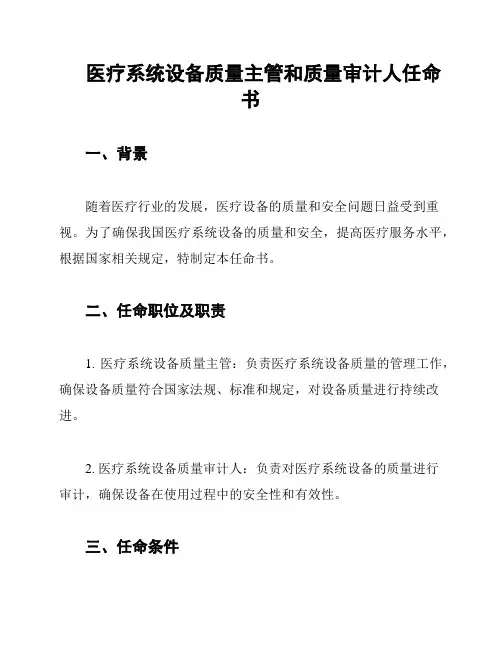 医疗系统设备质量主管和质量审计人任命书

一、背景

随着医疗行业的发展，医疗设备的质量和安全问题日益受到重视。为了确保我国医疗系统设备的质量和安全，提高医疗服务水平，根据国家相关规定，特制定本任命书。

二、任命职位及职责

1. 医疗系统设备质量主管：负责医疗系统设备质量的管理工作，确保设备质量符合国家法规、标准和规定，对设备质量进行持续改进。

2. 医疗系统设备质量审计人：负责对医疗系统设备的质量进行审计，确保设备在使用过程中的安全性和有效性。

三、任命条件